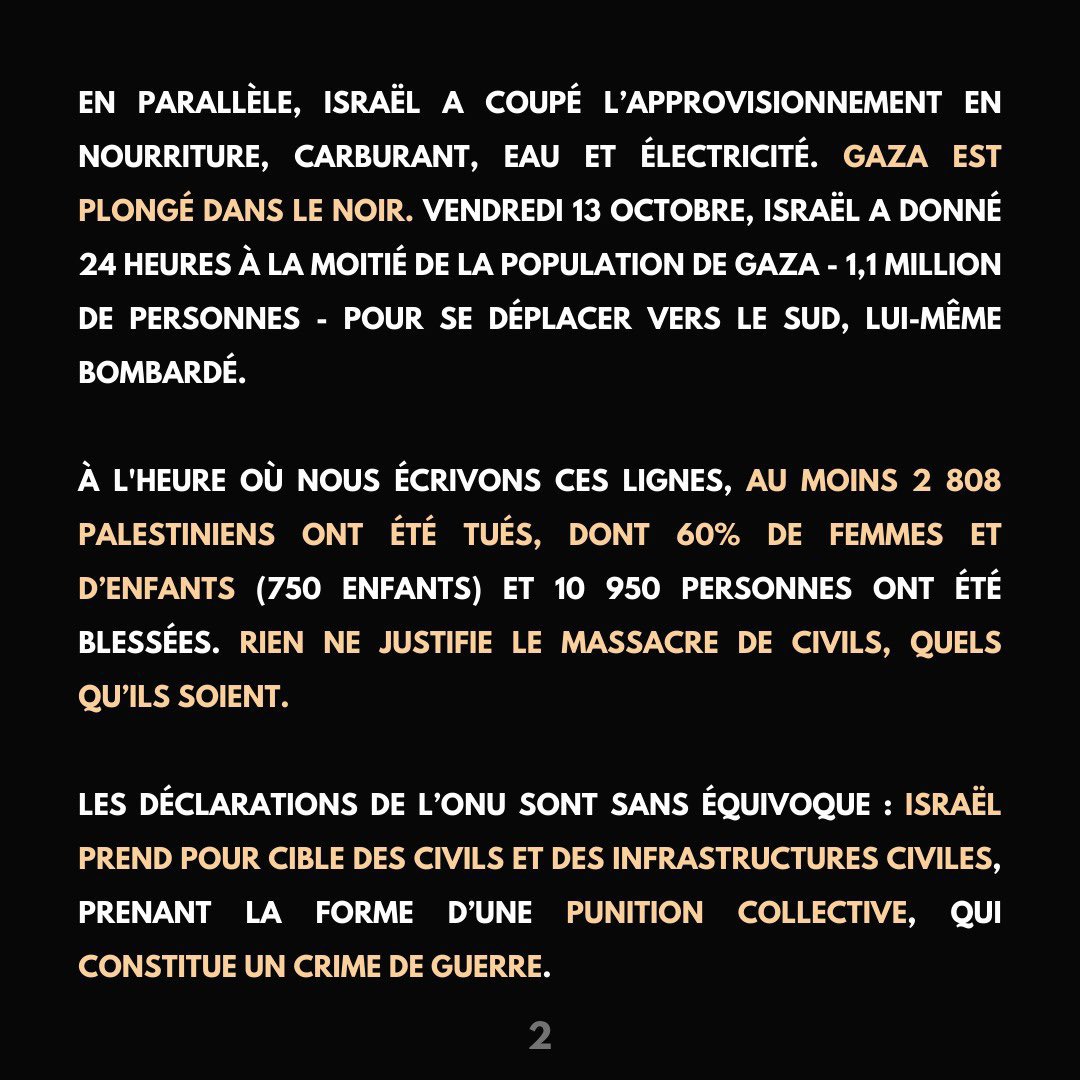 EN PARALLÈLE, ISRAËL A COUPÉ L'APPROVISIONNEMENT EN NOURRITURE, CARBURANT, EAU ET ÉLECTRICITÉ. GAZA EST PLONGÉ DANS LE NOIR. VENDREDI 13 OCTOBRE, ISRAËL A DONNÉ 24 HEURES À LA MOITIÉ DE LA POPULATION DE GAZA - 1,1 MILLION DE PERSONNES - POUR SE DÉPLACER VERS LE SUD, LUI-MÊME BOMBARDÉ.

À L'HEURE OÙ NOUS ÉCRIVONS CES LIGNES, AU MOINS 2 808 PALESTINIENS ONT ÉTÉ TUÉS, DONT 60% DE FEMMES ET D'ENFANTS (750 ENFANTS) ET 10 950 PERSONNES ONT ÉTÉ BLESSÉES. RIEN NE JUSTIFIE LE MASSACRE DE CIVILS, QUELS QU'ILS SOIENT.

LES DÉCLARATIONS DE L'ONU SONT SANS ÉQUIVOQUE : ISRAËL PREND POUR CIBLE DES CIVILS ET DES INFRASTRUCTURES CIVILES, PRENANT LA FORME D'UNE PUNITION COLLECTIVE, QUI CONSTITUE UN CRIME DE GUERRE.

2